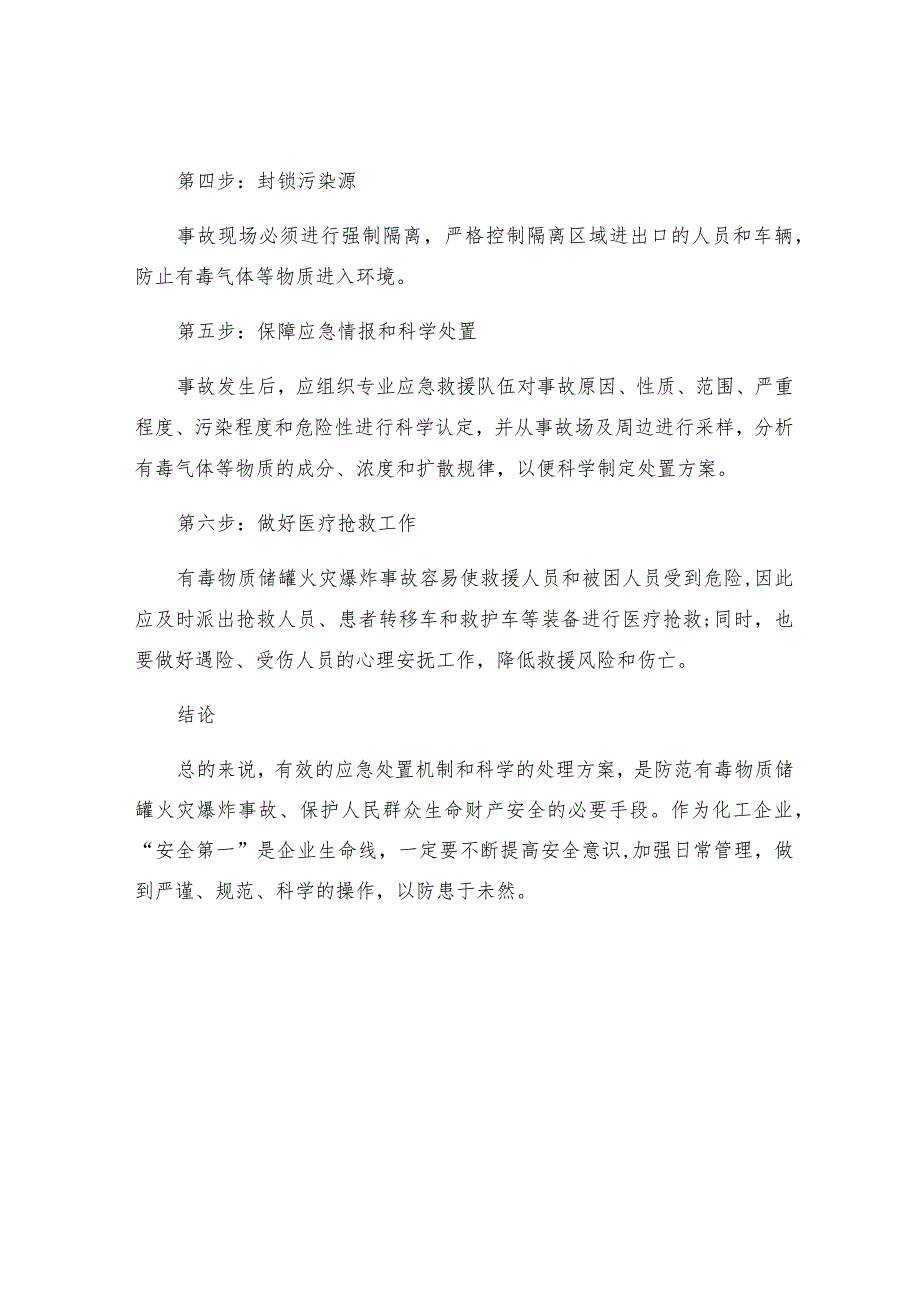 第四步：封锁污染源

事故现场必须进行强制隔离，严格控制隔离区域进出口的人员和车辆，防止有毒气体等物质进入环境。

第五步：保障应急情报和科学处置

事故发生后，应组织专业应急救援队伍对事故原因、性质、范围、严重程度、污染程度和危险性进行科学认定，并从事故场及周边进行采样，分析有毒气体等物质的成分、浓度和扩散规律，以便科学制定处置方案。

第六步：做好医疗抢救工作

有毒物质储罐火灾爆炸事故容易使救援人员和被困人员受到危险,因此应及时派出抢救人员、患者转移车和救护车等装备进行医疗抢救;同时，也要做好遇险、受伤人员的心理安抚工作，降低救援风险和伤亡。

结论

总的来说，有效的应急处置机制和科学的处理方案，是防范有毒物质储罐火灾爆炸事故、保护人民群众生命财产安全的必要手段。作为化工企业，“安全第一”是企业生命线，一定要不断提高安全意识,加强日常管理，做到严谨、规范、科学的操作，以防患于未然。